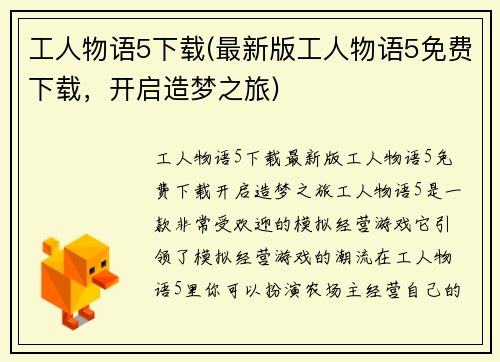 工人物语5下载(最新版工人物语5免费下载，开启造梦之旅)

工人物语5下载最新版工人物语5免费下载开启造梦之旅工人物语5是一款非常受欢迎的模拟经营游戏它引领了模拟经营游戏的潮流在工人物语5里你可以扮演农场主经营自己的